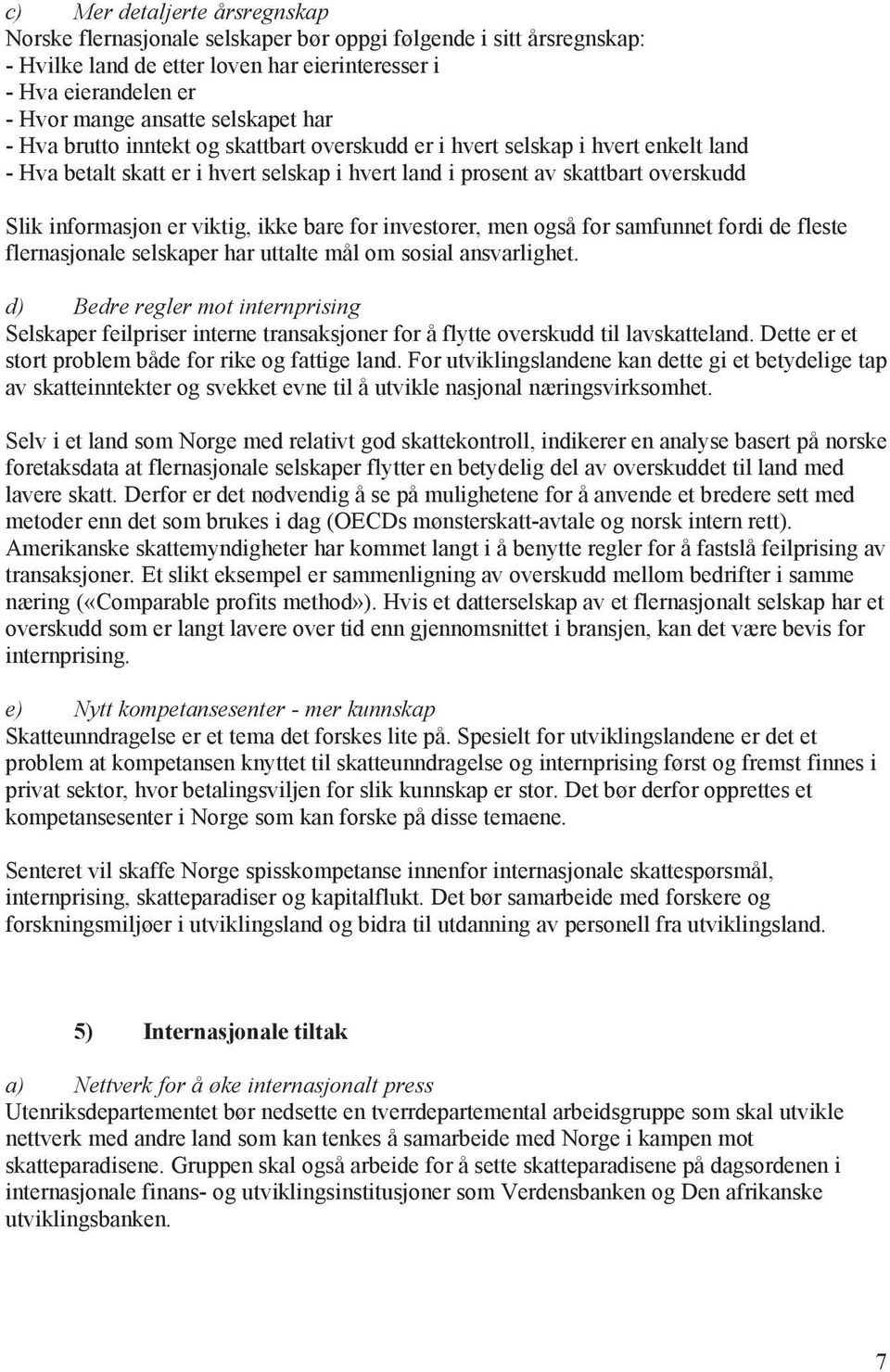 c) Mer detaljerte årsregnskap
Norske flernasjonale selskaper bør oppgi følgende i sitt årsregnskap:
- Hvilke land de etter loven har eierinteresser i
- Hva eierandelen er
- Hvor mange ansatte selskapet har
- Hva brutto inntekt og skattbart overskudd er i hvert selskap i hvert enkelt land
- Hva betalt skatt er i hvert selskap i hvert land i prosent av skattbart overskudd

Slik informasjon er viktig, ikke bare for investorer, men også for samfunnet fordi de fleste flernasjonale selskaper har uttalte mål om sosial ansvarlighet.

d) Bedre regler mot internprising
Selskaper feilpriser interne transaksjoner for å flytte overskudd til lavskatteland. Dette er et stort problem både for rike og fattige land. For utviklingslandene kan dette gi et betydelige tap av skatteinntekter og svekket evne til å utvikle nasjonal næringsvirksomhet.

Selv i et land som Norge med relativt god skattekontroll, indikerer en analyse basert på norske foretaksdata at flernasjonale selskaper flytter en betydelig del av overskuddet til land med lavere skatt. Derfor er det nødvendig å se på mulighetene for å anvende et bredere sett med metoder enn det som brukes i dag (OECDs mønsterskatt-avtale og norsk intern rett). Amerikanske skattemyndigheter har kommet langt i å benytte regler for å fastslå feilprising av transaksjoner. Et slikt eksempel er sammenligning av overskudd mellom bedrifter i samme næring («Comparable profits method»). Hvis et datterselskap av et flernasjonalt selskap har et overskudd som er langt lavere over tid enn gjennomsnittet i bransjen, kan det være bevis for internprising.

e) Nytt kompetansesenter - mer kunnskap
Skatteunndragelse er et tema det forskes lite på. Spesielt for utviklingslandene er det et problem at kompetansen knyttet til skatteunndragelse og internprising først og fremst finnes i privat sektor, hvor betalingsviljen for slik kunnskap er stor. Det bør derfor opprettes et kompetansesenter i Norge som kan forske på disse temaene.

Senteret vil skaffe Norge spisskompetanse innenfor internasjonale skattespørsmål, internprising, skatteparadiser og kapitalflukt. Det bør samarbeide med forskere og forskningsmiljøer i utviklingsland og bidra til utdanning av personell fra utviklingsland.

5) Internasjonale tiltak

a) Nettverk for å øke internasjonalt press
Utenriksdepartementet bør nedsette en tverrdepartemental arbeidsgruppe som skal utvikle nettverk med andre land som kan tenkes å samarbeide med Norge i kampen mot skatteparadisene. Gruppen skal også arbeide for å sette skatteparadisene på dagsordenen i internasjonale finans- og utviklingsinstitusjoner som Verdensbanken og Den afrikanske utviklingsbanken.

7